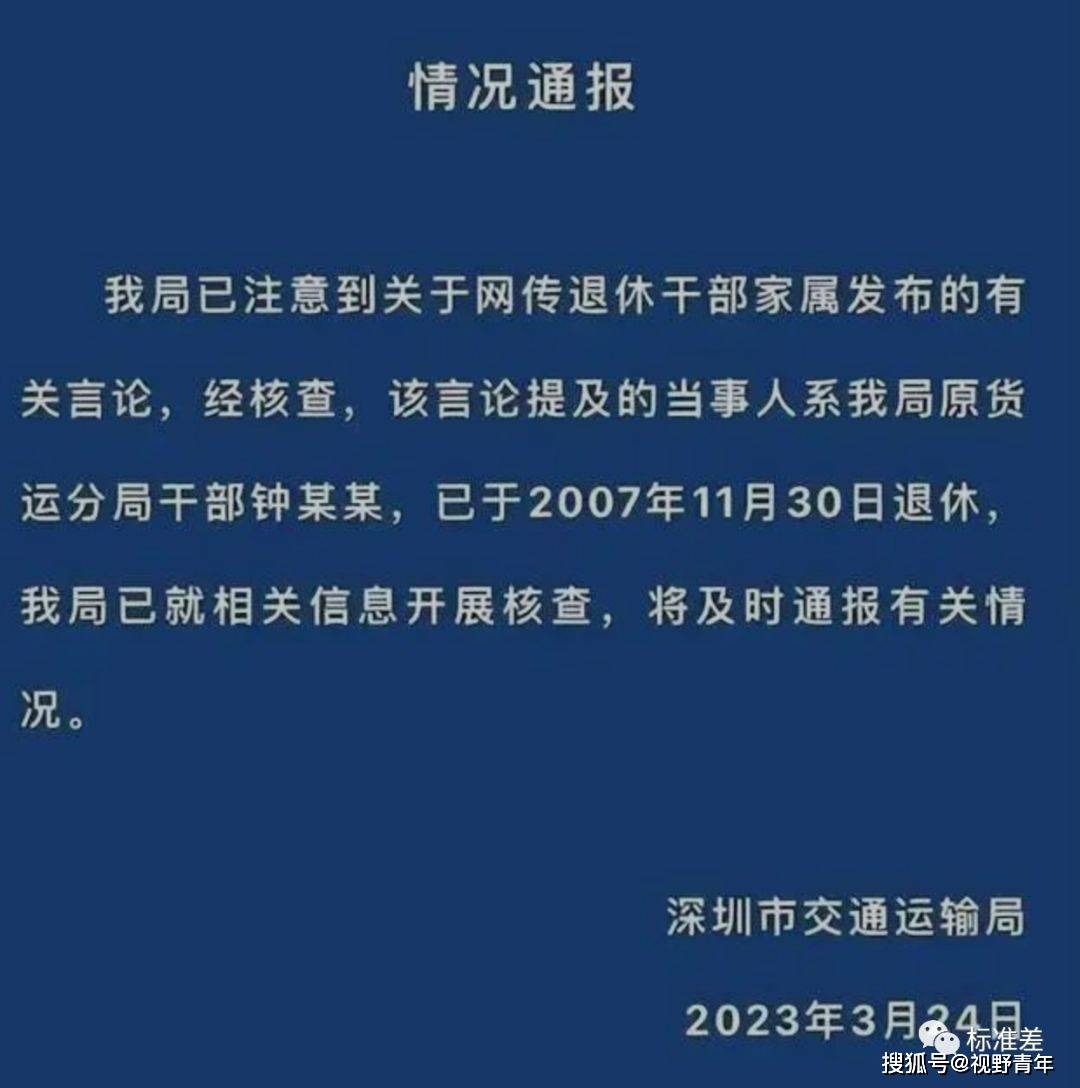 情况通报

我局已注意到关于网传退休干部家属发布的有关言论，经核查，该言论提及的当事人系我局原货运分局干部钟某某，已于2007年11月30日退休，我局已就相关信息开展核查，将及时通报有关情况。

深圳市交通运输局

2023年3月24日

标准差

搜狐号@视野青年